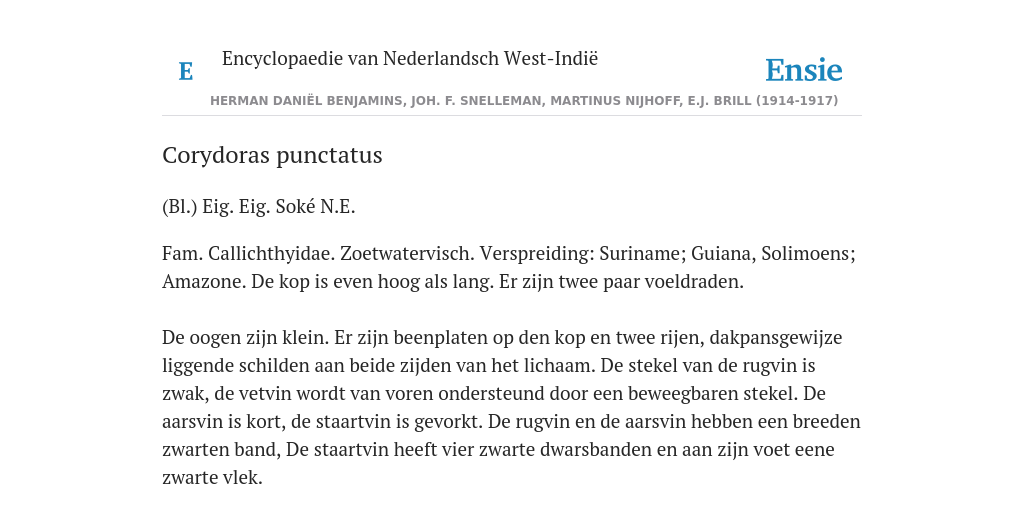 E

Encyclopaedie van Nederlandsch West-Indië

Ensie

HERMAN DANIËL BENJAMINS, JOH. F. SNELLEMAN, MARTINUS NIJHOFF, E.J. BRILL (1914-1917)

Corydoras punctatus

(Bl.) Eig. Eig. Soké N.E.

Fam. Callichthyidae. Zoetwatervisch. Verspreiding: Suriname; Guiana, Solimoens; Amazone. De kop is even hoog als lang. Er zijn twee paar voeldraden.

De oogen zijn klein. Er zijn beenplaten op den kop en twee rijen, dakpansgewijze liggende schilden aan beide zijden van het lichaam. De stekel van de rugvin is zwak, de vetvin wordt van voren ondersteund door een beweegbaren stekel. De aarsvin is kort, de staartvin is gevorkt. De rugvin en de aarsvin hebben een breeden zwarten band, De staartvin heeft vier zwarte dwarsbanden en aan zijn voet eene zwarte vlek.